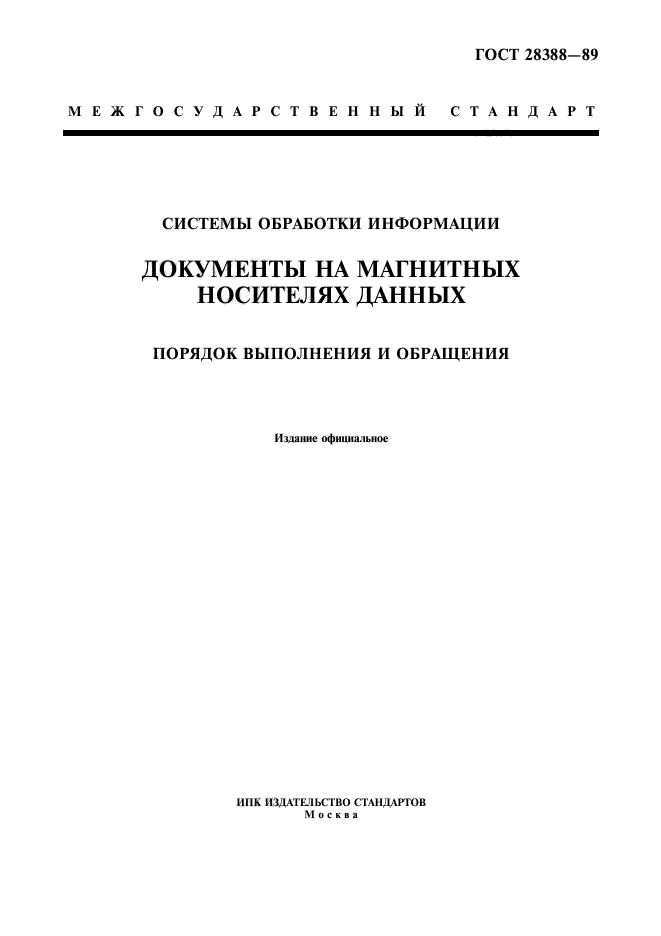 ГОСТ 28388—89

МЕЖГОСУДАРСТВЕННЫЙ СТАНДАРТ

СИСТЕМЫ ОБРАБОТКИ ИНФОРМАЦИИ

ДОКУМЕНТЫ НА МАГНИТНЫХ НОСИТЕЛЯХ ДАННЫХ

ПОРЯДОК ВЫПОЛНЕНИЯ И ОБРАЩЕНИЯ

Издание официальное

ИПК ИЗДАТЕЛЬСТВО СТАНДАРТОВ
Москва